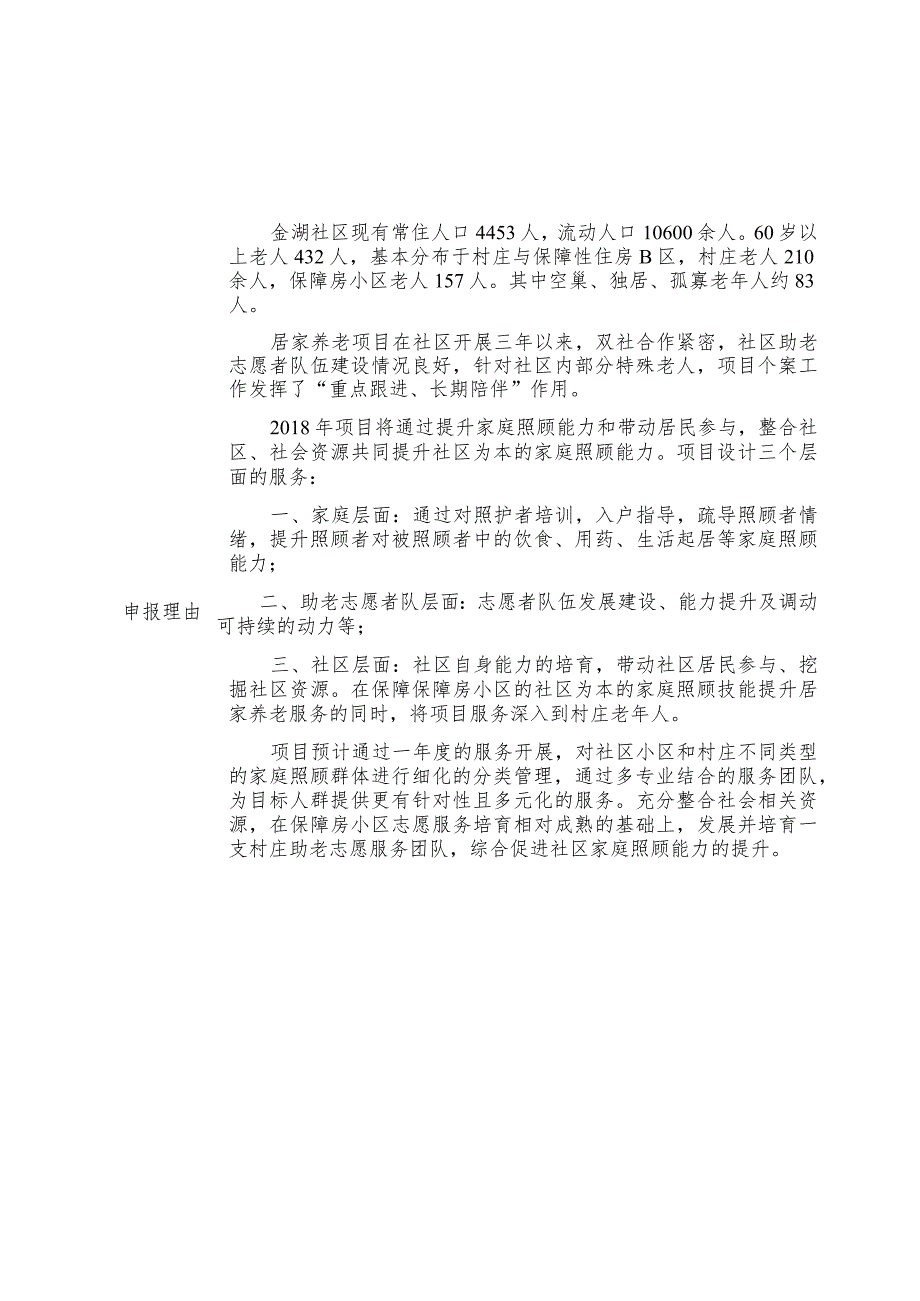 申报理由

金湖社区现有常住人口4453人，流动人口10600余人。60岁以上老人432人，基本分布于村庄与保障性住房B区，村庄老人210余人，保障房小区老人157人。其中空巢、独居、孤寡老年人约83人。

居家养老项目在社区开展三年以来，双社合作紧密，社区助老志愿者队伍建设情况良好，针对社区内部分特殊老人，项目个案工作发挥了“重点跟进、长期陪伴”作用。

2018年项目将通过提升家庭照顾能力和带动居民参与，整合社区、社会资源共同提升社区为本的家庭照顾能力。项目设计三个层面的服务：

一、家庭层面：通过对照护者培训，入户指导，疏导照顾者情绪，提升照顾者对被照顾者中的饮食、用药、生活起居等家庭照顾能力；

二、助老志愿者队层面：志愿者队伍发展建设、能力提升及调动可持续的动力等；

三、社区层面：社区自身能力的培育，带动社区居民参与、挖掘社区资源。在保障保障房小区的社区为本的家庭照顾技能提升居家养老服务的同时，将项目服务深入到村庄老年人。

项目预计通过一年度的服务开展，对社区小区和村庄不同类型的家庭照顾群体进行细化的分类管理，通过多专业结合的服务团队，为目标人群提供更有针对性且多元化的服务。充分整合社会相关资源，在保障房小区志愿服务培育相对成熟的基础上，发展并培育一支村庄助老志愿服务团队，综合促进社区家庭照顾能力的提升。